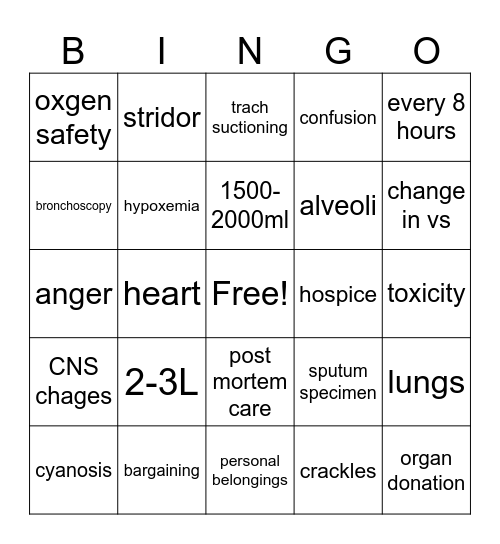 | B | I | N | G | O |
|---|---|---|---|---|
| oxgen safety | stridor | trach suctioning | confusion | every 8 hours |
| bronchoscopy | hypoxemia | 1500-2000ml | alveoli | change in vs |
| anger | heart | Free! | hospice | toxicity |
| CNS chages | 2-3L | post mortem care | sputum specimen | lungs |
| cyanosis | bargaining | personal belongings | crackles | organ donation |